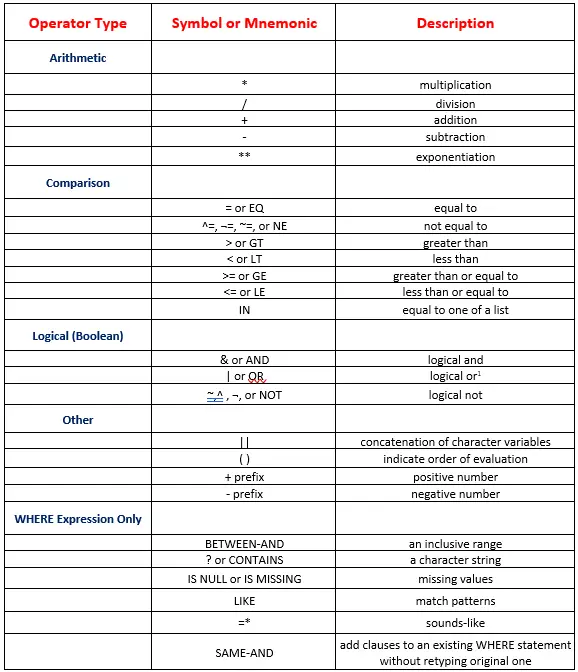 | Operator Type | Symbol or Mnemonic | Description |
|---|---|---|
| Arithmetic | | |
| | * | multiplication |
| | / | division |
| | + | addition |
| | - | subtraction |
| | ** | exponentiation |
| Comparison | | |
| | = or EQ | equal to |
| | ^=, ¬=, ~=, or NE | not equal to |
| | > or GT | greater than |
| | < or LT | less than |
| | >= or GE | greater than or equal to |
| | <= or LE | less than or equal to |
| | IN | equal to one of a list |
| Logical (Boolean) | | |
| | & or AND | logical and |
| | \| or OR | logical or¹ |
| | ~ ^ , ¬, or NOT | logical not |
| Other | | |
| | \|\| | concatenation of character variables |
| | ( ) | indicate order of evaluation |
| | + prefix | positive number |
| | - prefix | negative number |
| WHERE Expression Only | | |
| | BETWEEN-AND | an inclusive range |
| | ? or CONTAINS | a character string |
| | IS NULL or IS MISSING | missing values |
| | LIKE | match patterns |
| | =* | sounds-like |
| | SAME-AND | add clauses to an existing WHERE statement without retyping original one |